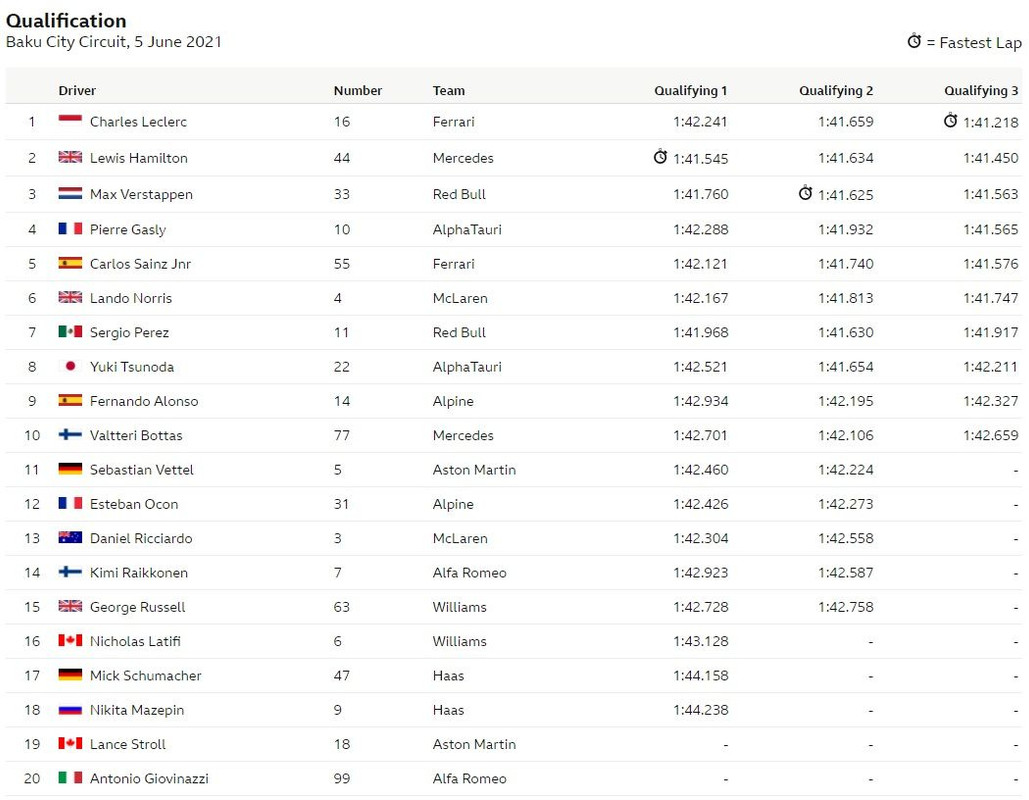 Qualification
Baku City Circuit, 5 June 2021

= Fastest Lap

| | Driver | Number | Team | Qualifying 1 | Qualifying 2 | Qualifying 3 |
|---|---|---|---|---|---|---|
| 1 | Charles Leclerc | 16 | Ferrari | 1:42.241 | 1:41.659 | 1:41.218 |
| 2 | Lewis Hamilton | 44 | Mercedes | 1:41.545 | 1:41.634 | 1:41.450 |
| 3 | Max Verstappen | 33 | Red Bull | 1:41.760 | 1:41.625 | 1:41.563 |
| 4 | Pierre Gasly | 10 | AlphaTauri | 1:42.288 | 1:41.932 | 1:41.565 |
| 5 | Carlos Sainz Jnr | 55 | Ferrari | 1:42.121 | 1:41.740 | 1:41.576 |
| 6 | Lando Norris | 4 | McLaren | 1:42.167 | 1:41.813 | 1:41.747 |
| 7 | Sergio Perez | 11 | Red Bull | 1:41.968 | 1:41.630 | 1:41.917 |
| 8 | Yuki Tsunoda | 22 | AlphaTauri | 1:42.521 | 1:41.654 | 1:42.211 |
| 9 | Fernando Alonso | 14 | Alpine | 1:42.934 | 1:42.195 | 1:42.327 |
| 10 | Valtteri Bottas | 77 | Mercedes | 1:42.701 | 1:42.106 | 1:42.659 |
| 11 | Sebastian Vettel | 5 | Aston Martin | 1:42.460 | 1:42.224 | - |
| 12 | Esteban Ocon | 31 | Alpine | 1:42.426 | 1:42.273 | - |
| 13 | Daniel Ricciardo | 3 | McLaren | 1:42.304 | 1:42.558 | - |
| 14 | Kimi Raikkonen | 7 | Alfa Romeo | 1:42.923 | 1:42.587 | - |
| 15 | George Russell | 63 | Williams | 1:42.728 | 1:42.758 | - |
| 16 | Nicholas Latifi | 6 | Williams | 1:43.128 | - | - |
| 17 | Mick Schumacher | 47 | Haas | 1:44.158 | - | - |
| 18 | Nikita Mazepin | 9 | Haas | 1:44.238 | - | - |
| 19 | Lance Stroll | 18 | Aston Martin | - | - | - |
| 20 | Antonio Giovinazzi | 99 | Alfa Romeo | - | - | - |